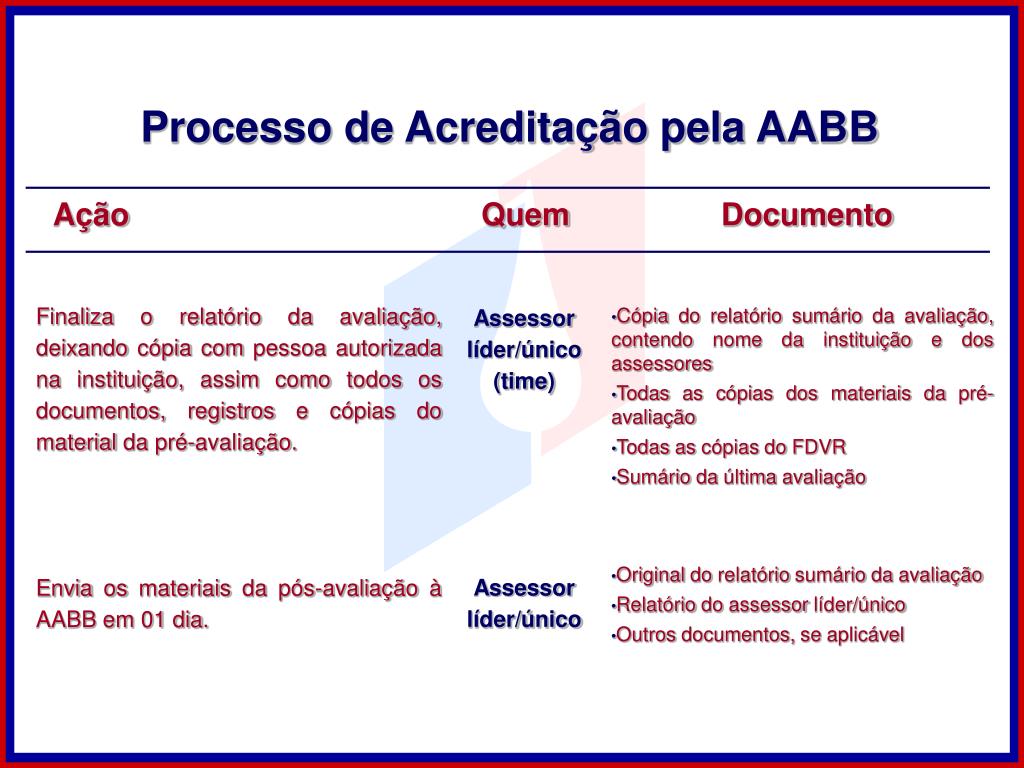 Processo de Acreditação pela AABB

| Ação | Quem | Documento |
|---|---|---|
| Finaliza o relatório da avaliação, deixando cópia com pessoa autorizada na instituição, assim como todos os documentos, registros e cópias do material da pré-avaliação. | Assessor líder/único (time) | •Cópia do relatório sumário da avaliação, contendo nome da instituição e dos assessores •Todas as cópias dos materiais da pré-avaliação •Todas as cópias do FDVR •Sumário da última avaliação |
| Envia os materiais da pós-avaliação à AABB em 01 dia. | Assessor líder/único | •Original do relatório sumário da avaliação •Relatório do assessor líder/único •Outros documentos, se aplicável |